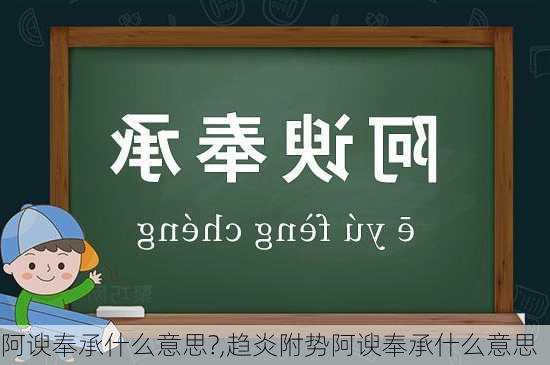 阿谀奉承

ē yú fèng chéng

阿谀奉承什么意思?,趋炎附势阿谀奉承什么意思